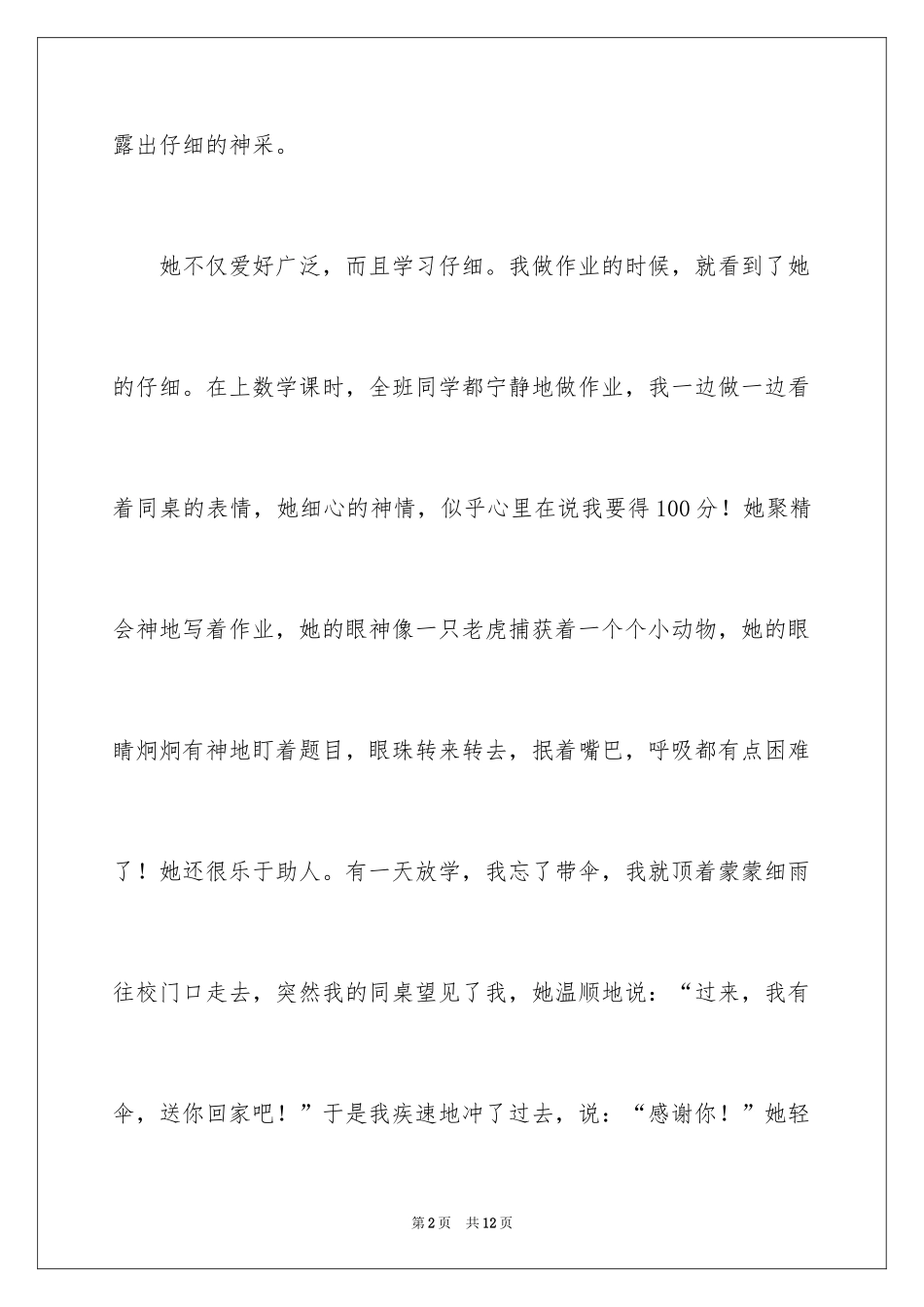 露出仔细的神采。

她不仅爱好广泛，而且学习仔细。我做作业的时候，就看到了她的仔细。在上数学课时，全班同学都宁静地做作业，我一边做一边看着同桌的表情，她细心的神情，似乎心里在说我要得100分！她聚精会神地写着作业，她的眼神像一只老虎捕获着一个个小动物，她的眼睛炯炯有神地盯着题目，眼珠转来转去，抿着嘴巴，呼吸都有点困难了！她还很乐于助人。有一天放学，我忘了带伞，我就顶着蒙蒙细雨往校门口走去，突然我的同桌望见了我，她温顺地说：“过来，我有伞，送你回家吧！”于是我疾速地冲了过去，说：“感谢你！”她轻

第2页　共12页